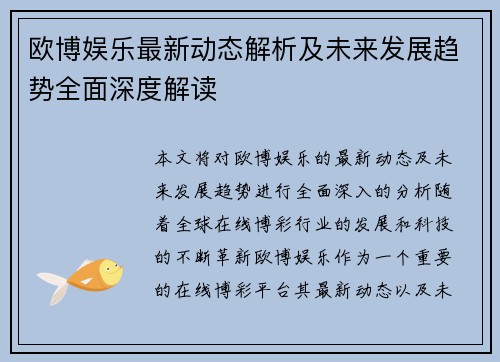 欧博娱乐最新动态解析及未来发展趋势全面深度解读

本文将对欧博娱乐的最新动态及未来发展趋势进行全面深入的分析随着全球在线博彩行业的发展和科技的不断革新欧博娱乐作为一个重要的在线博彩平台其最新动态以及未